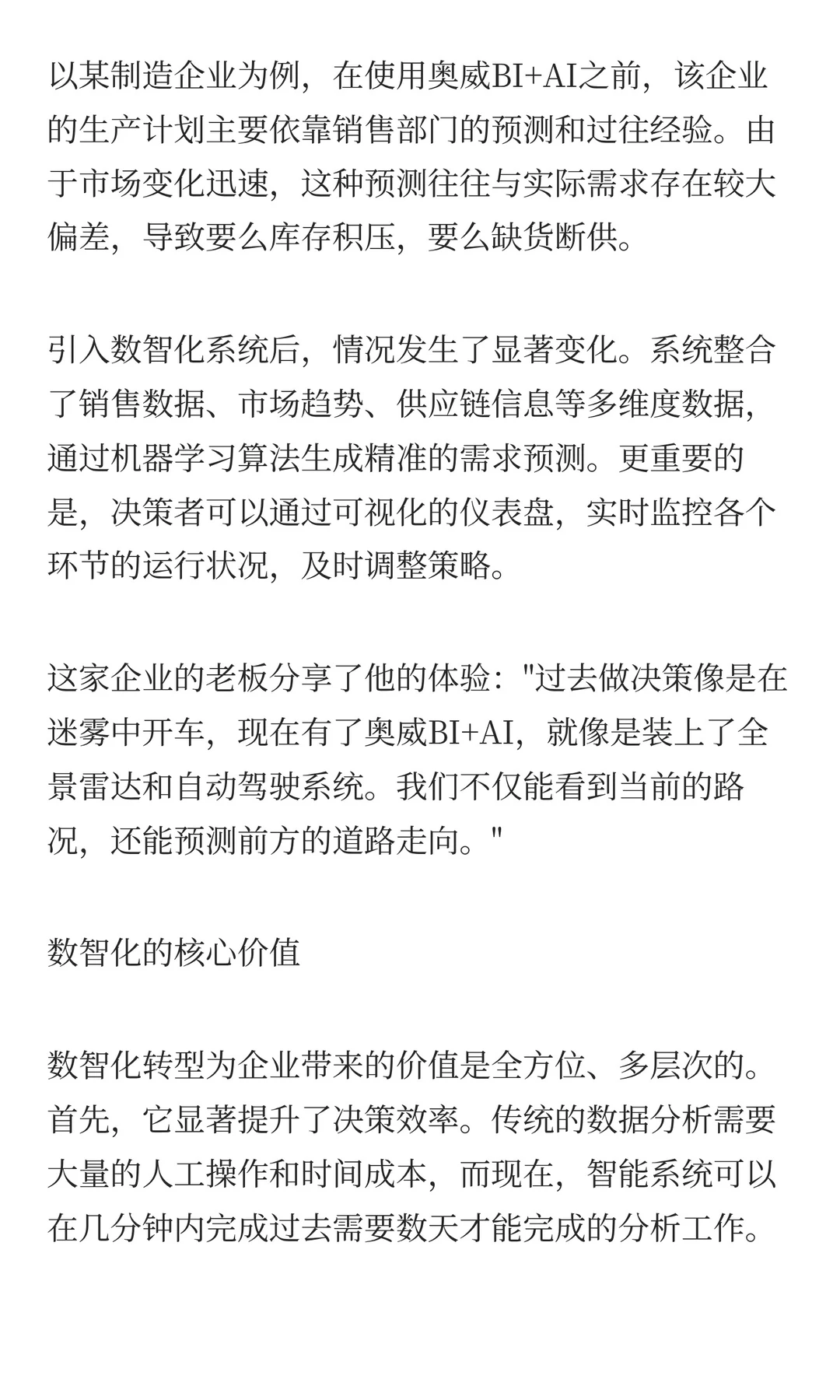 以某制造企业为例，在使用奥威BI+AI之前，该企业的生产计划主要依靠销售部门的预测和过往经验。由于市场变化迅速，这种预测往往与实际需求存在较大偏差，导致要么库存积压，要么缺货断供。

引入数智化系统后，情况发生了显著变化。系统整合了销售数据、市场趋势、供应链信息等多维度数据，通过机器学习算法生成精准的需求预测。更重要的是，决策者可以通过可视化的仪表盘，实时监控各个环节的运行状况，及时调整策略。

这家企业的老板分享了他的体验："过去做决策像是在迷雾中开车，现在有了奥威BI+AI，就像是装上了全景雷达和自动驾驶系统。我们不仅能看到当前的路况，还能预测前方的道路走向。"

数智化的核心价值

数智化转型为企业带来的价值是全方位、多层次的。首先，它显著提升了决策效率。传统的数据分析需要大量的人工操作和时间成本，而现在，智能系统可以在几分钟内完成过去需要数天才能完成的分析工作。